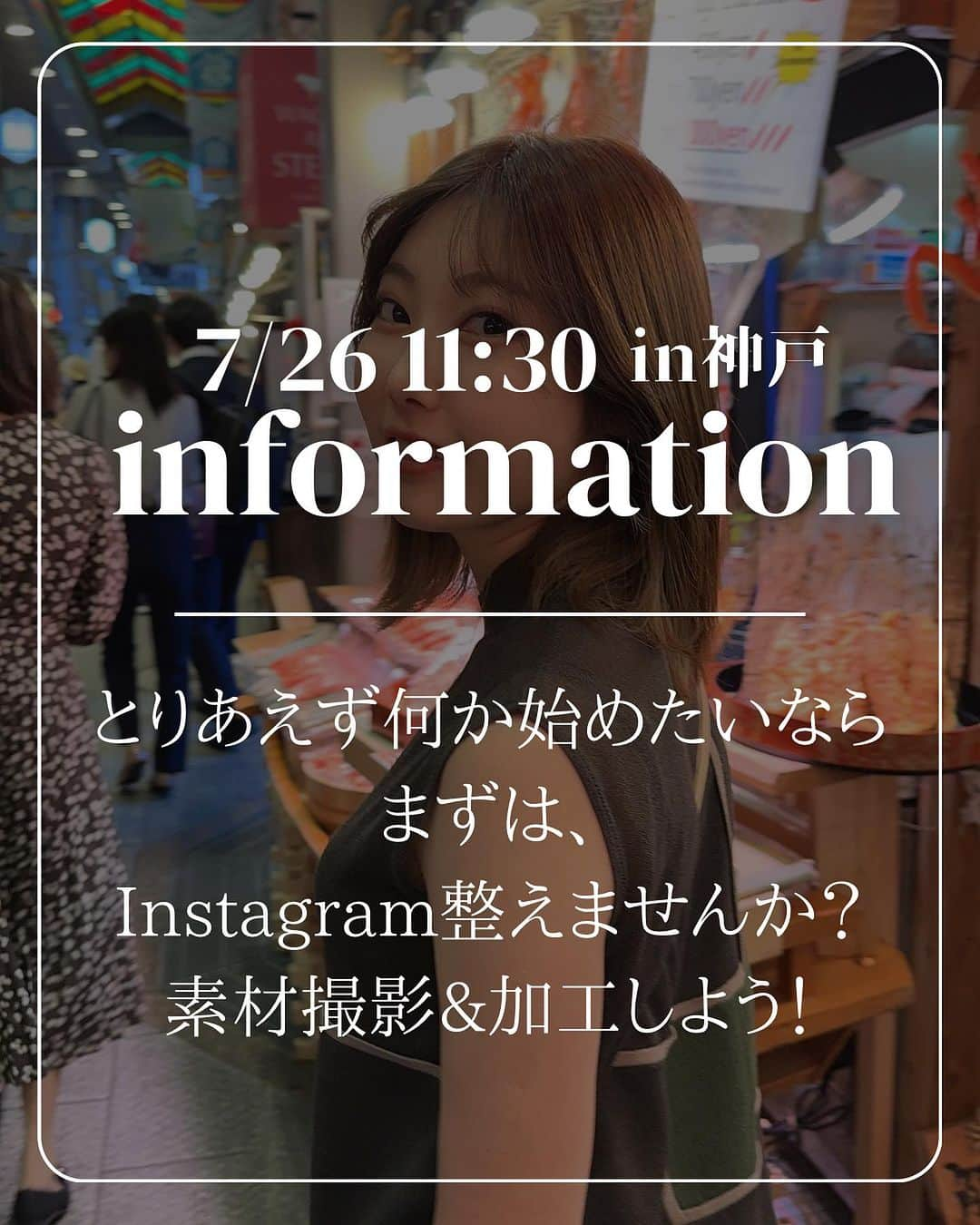 7/26 11:30 in神戸
information

とりあえず何か始めたいなら
まずは、
Instagram整えませんか？
素材撮影&加工しよう!